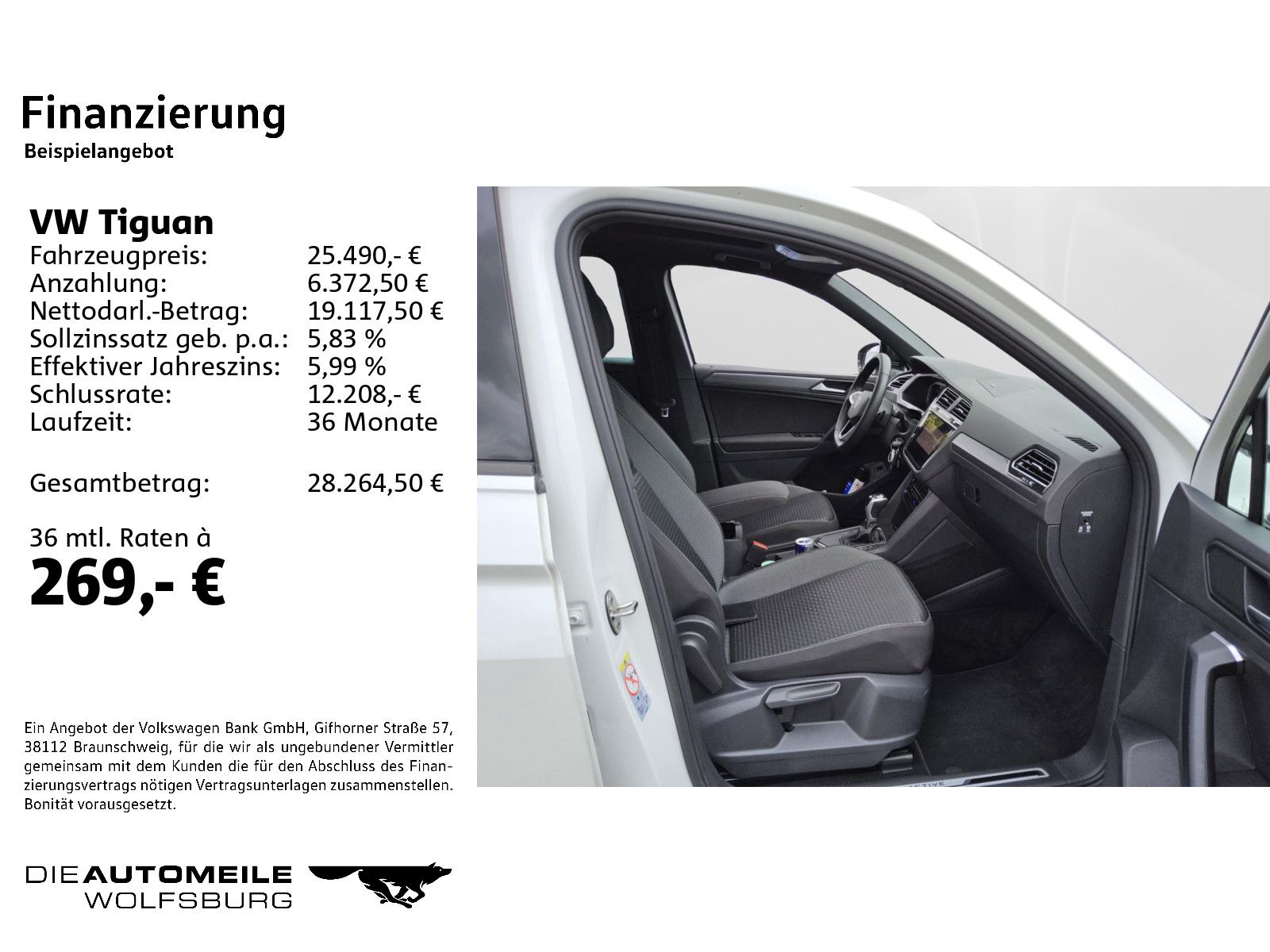 Finanzierung
Beispielangebot

VW Tiguan

| | |
|---|---|
| Fahrzeugpreis: | 25.490,- € |
| Anzahlung: | 6.372,50 € |
| Nettodarl.-Betrag: | 19.117,50 € |
| Sollzinssatz geb. p.a.: | 5,83 % |
| Effektiver Jahreszins: | 5,99 % |
| Schlussrate: | 12.208,- € |
| Laufzeit: | 36 Monate |
| Gesamtbetrag: | 28.264,50 € |

36 mtl. Raten à
269,- €

Ein Angebot der Volkswagen Bank GmbH, Gifhorner Straße 57, 38112 Braunschweig, für die wir als ungebundener Vermittler gemeinsam mit dem Kunden die für den Abschluss des Finanzierungsvertrags nötigen Vertragsunterlagen zusammenstellen. Bonität vorausgesetzt.

DIE AUTOMEILE
WOLFSBURG